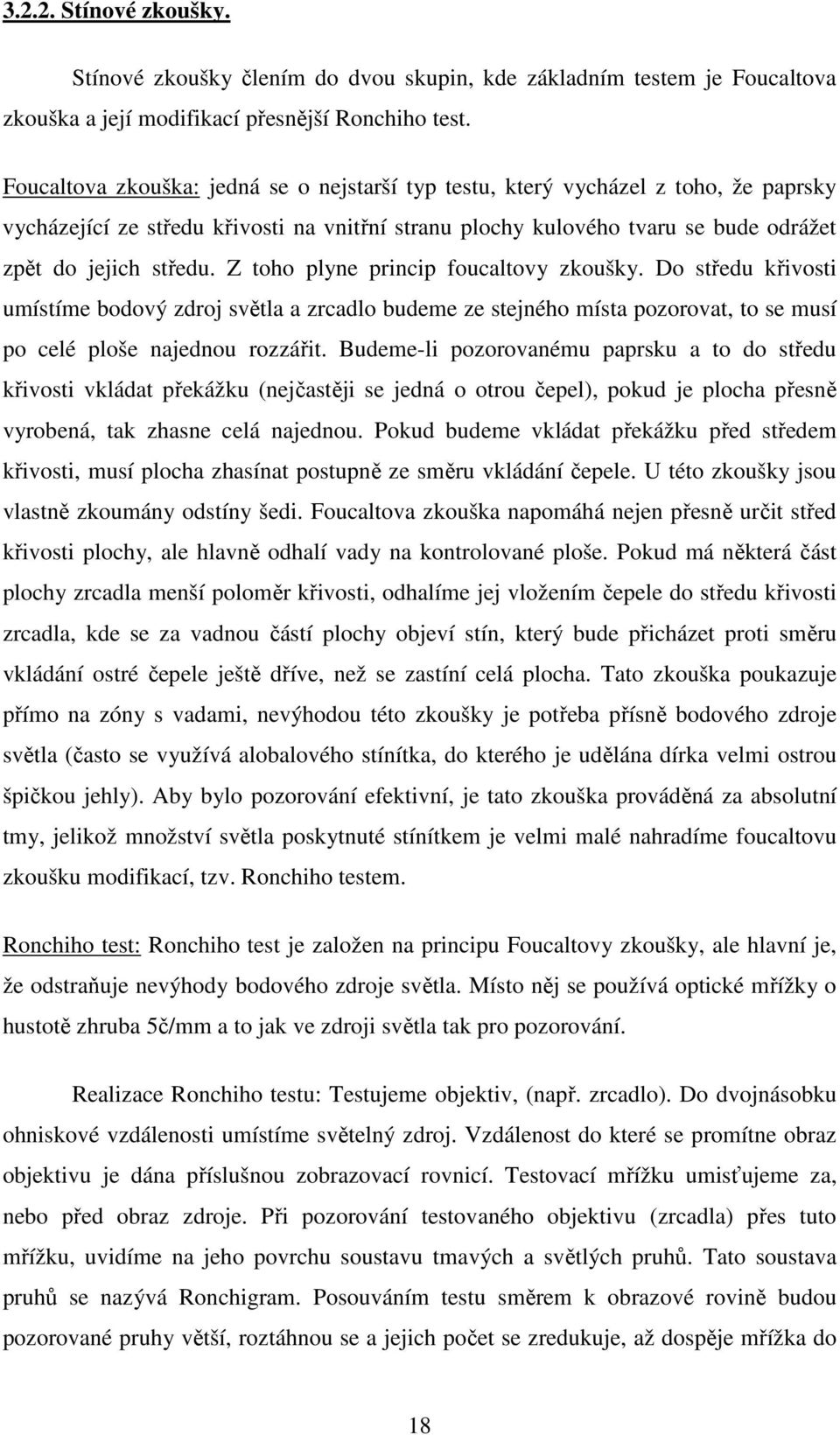 3.2.2. Stínové zkoušky.

Stínové zkoušky člením do dvou skupin, kde základním testem je Foucaltova zkouška a její modifikací přesnější Ronchiho test.

Foucaltova zkouška: jedná se o nejstarší typ testu, který vycházel z toho, že paprsky vycházející ze středu křivosti na vnitřní stranu plochy kulového tvaru se bude odrážet zpět do jejich středu. Z toho plyne princip foucaltovy zkoušky. Do středu křivosti umístíme bodový zdroj světla a zrcadlo budeme ze stejného místa pozorovat, to se musí po celé ploše najednou rozzářit. Budeme-li pozorovanému paprsku a to do středu křivosti vkládat překážku (nejčastěji se jedná o otrou čepel), pokud je plocha přesně vyrobená, tak zhasne celá najednou. Pokud budeme vkládat překážku před středem křivosti, musí plocha zhasínat postupně ze směru vkládání čepele. U této zkoušky jsou vlastně zkoumány odstíny šedi. Foucaltova zkouška napomáhá nejen přesně určit střed křivosti plochy, ale hlavně odhalí vady na kontrolované ploše. Pokud má některá část plochy zrcadla menší poloměr křivosti, odhalíme jej vložením čepele do středu křivosti zrcadla, kde se za vadnou částí plochy objeví stín, který bude přicházet proti směru vkládání ostré čepele ještě dříve, než se zastíní celá plocha. Tato zkouška poukazuje přímo na zóny s vadami, nevýhodou této zkoušky je potřeba přísně bodového zdroje světla (často se využívá alobalového stínítka, do kterého je udělána dírka velmi ostrou špičkou jehly). Aby bylo pozorování efektivní, je tato zkouška prováděná za absolutní tmy, jelikož množství světla poskytnuté stínítkem je velmi malé nahradíme foucaltovu zkoušku modifikací, tzv. Ronchiho testem.

Ronchiho test: Ronchiho test je založen na principu Foucaltovy zkoušky, ale hlavní je, že odstraňuje nevýhody bodového zdroje světla. Místo něj se používá optické mřížky o hustotě zhruba 5č/mm a to jak ve zdroji světla tak pro pozorování.

Realizace Ronchiho testu: Testujeme objektiv, (např. zrcadlo). Do dvojnásobku ohniskové vzdálenosti umístíme světelný zdroj. Vzdálenost do které se promítne obraz objektivu je dána příslušnou zobrazovací rovnicí. Testovací mřížku umisťujeme za, nebo před obraz zdroje. Při pozorování testovaného objektivu (zrcadla) přes tuto mřížku, uvidíme na jeho povrchu soustavu tmavých a světlých pruhů. Tato soustava pruhů se nazývá Ronchigram. Posouváním testu směrem k obrazové rovině budou pozorované pruhy větší, roztáhnou se a jejich počet se zredukuje, až dospěje mřížka do

18